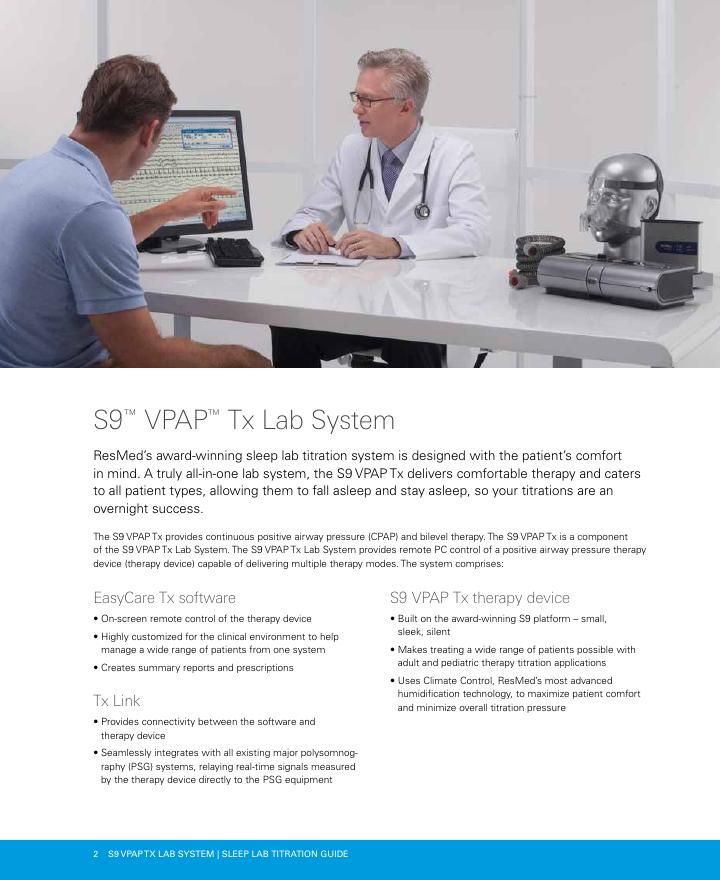 S9™ VPAP™ Tx Lab System

ResMed's award-winning sleep lab titration system is designed with the patient's comfort in mind. A truly all-in-one lab system, the S9 VPAP Tx delivers comfortable therapy and caters to all patient types, allowing them to fall asleep and stay asleep, so your titrations are an overnight success.

The S9 VPAP Tx provides continuous positive airway pressure (CPAP) and bilevel therapy. The S9 VPAP Tx is a component of the S9 VPAP Tx Lab System. The S9 VPAP Tx Lab System provides remote PC control of a positive airway pressure therapy device (therapy device) capable of delivering multiple therapy modes. The system comprises:

EasyCare Tx software
• On-screen remote control of the therapy device
• Highly customized for the clinical environment to help manage a wide range of patients from one system
• Creates summary reports and prescriptions

Tx Link
• Provides connectivity between the software and therapy device
• Seamlessly integrates with all existing major polysomnography (PSG) systems, relaying real-time signals measured by the therapy device directly to the PSG equipment

S9 VPAP Tx therapy device
• Built on the award-winning S9 platform – small, sleek, silent
• Makes treating a wide range of patients possible with adult and pediatric therapy titration applications
• Uses Climate Control, ResMed's most advanced humidification technology, to maximize patient comfort and minimize overall titration pressure

2 S9 VPAP TX LAB SYSTEM | SLEEP LAB TITRATION GUIDE